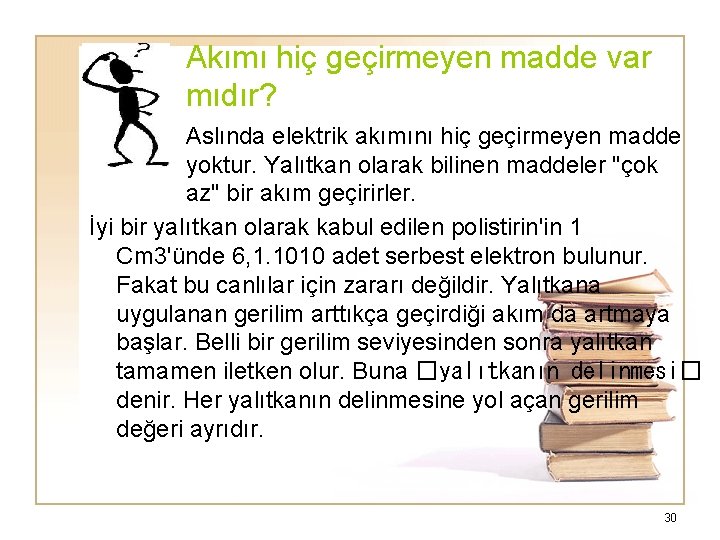 Akımı hiç geçirmeyen madde var mıdır?

Aslında elektrik akımını hiç geçirmeyen madde yoktur. Yalıtkan olarak bilinen maddeler "çok az" bir akım geçirirler.

İyi bir yalıtkan olarak kabul edilen polistirin'in 1 Cm3'ünde 6,1.1010 adet serbest elektron bulunur. Fakat bu canlılar için zararı değildir. Yalıtkana uygulanan gerilim arttıkça geçirdiği akım da artmaya başlar. Belli bir gerilim seviyesinden sonra yalıtkan tamamen iletken olur. Buna □yalıtkanın delinmesi□ denir. Her yalıtkanın delinmesine yol açan gerilim değeri ayrıdır.

30